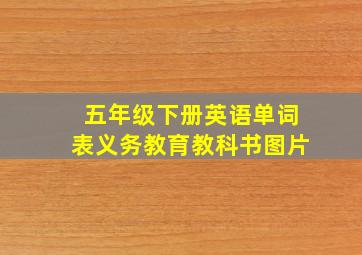 五年级下册英语单词表义务教育教科书图片